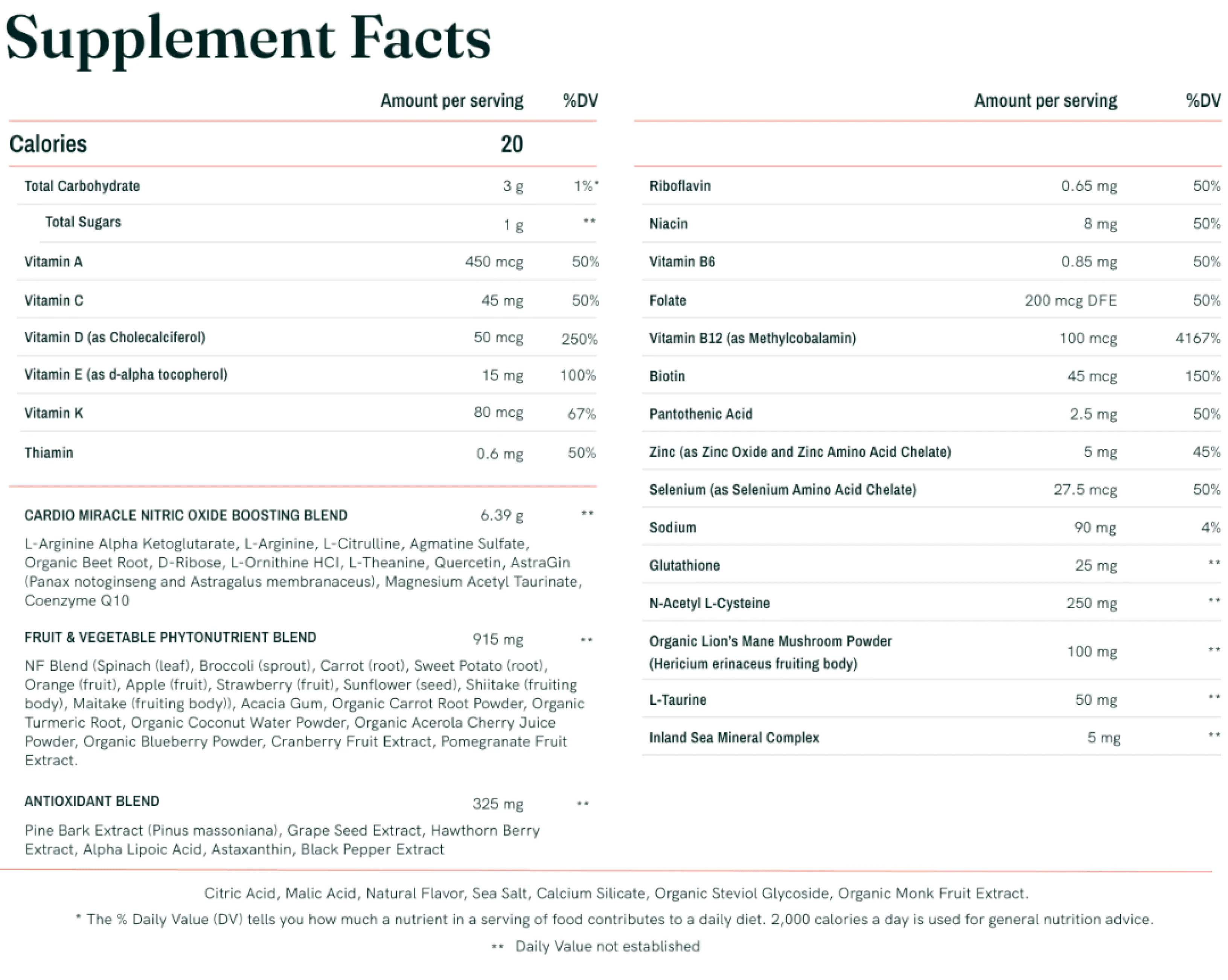 Supplement Facts

| | Amount per serving | %DV |
|---|---|---|
| Calories | 20 | |
| Total Carbohydrate | 3 g | 1%* |
| Total Sugars | 1 g | ** |
| Vitamin A | 450 mcg | 50% |
| Vitamin C | 45 mg | 50% |
| Vitamin D (as Cholecalciferol) | 50 mcg | 250% |
| Vitamin E (as d-alpha tocopherol) | 15 mg | 100% |
| Vitamin K | 80 mcg | 67% |
| Thiamin | 0.6 mg | 50% |

CARDIO MIRACLE NITRIC OXIDE BOOSTING BLEND 6.39 g **

L-Arginine Alpha Ketoglutarate, L-Arginine, L-Citrulline, Agmatine Sulfate, Organic Beet Root, D-Ribose, L-Ornithine HCl, L-Theanine, Quercetin, AstraGin (Panax notoginseng and Astragalus membranaceus), Magnesium Acetyl Taurinate, Coenzyme Q10

FRUIT & VEGETABLE PHYTONUTRIENT BLEND 915 mg **

NF Blend (Spinach (leaf), Broccoli (sprout), Carrot (root), Sweet Potato (root), Orange (fruit), Apple (fruit), Strawberry (fruit), Sunflower (seed), Shiitake (fruiting body), Maitake (fruiting body)), Acacia Gum, Organic Carrot Root Powder, Organic Turmeric Root, Organic Coconut Water Powder, Organic Acerola Cherry Juice Powder, Organic Blueberry Powder, Cranberry Fruit Extract, Pomegranate Fruit Extract.

ANTIOXIDANT BLEND 325 mg **

Pine Bark Extract (Pinus massoniana), Grape Seed Extract, Hawthorn Berry Extract, Alpha Lipoic Acid, Astaxanthin, Black Pepper Extract

| | Amount per serving | %DV |
|---|---|---|
| Riboflavin | 0.65 mg | 50% |
| Niacin | 8 mg | 50% |
| Vitamin B6 | 0.85 mg | 50% |
| Folate | 200 mcg DFE | 50% |
| Vitamin B12 (as Methylcobalamin) | 100 mcg | 4167% |
| Biotin | 45 mcg | 150% |
| Pantothenic Acid | 2.5 mg | 50% |
| Zinc (as Zinc Oxide and Zinc Amino Acid Chelate) | 5 mg | 45% |
| Selenium (as Selenium Amino Acid Chelate) | 27.5 mcg | 50% |
| Sodium | 90 mg | 4% |
| Glutathione | 25 mg | ** |
| N-Acetyl L-Cysteine | 250 mg | ** |
| Organic Lion's Mane Mushroom Powder (Hericium erinaceus fruiting body) | 100 mg | ** |
| L-Taurine | 50 mg | ** |
| Inland Sea Mineral Complex | 5 mg | ** |

Citric Acid, Malic Acid, Natural Flavor, Sea Salt, Calcium Silicate, Organic Steviol Glycoside, Organic Monk Fruit Extract.

* The % Daily Value (DV) tells you how much a nutrient in a serving of food contributes to a daily diet. 2,000 calories a day is used for general nutrition advice.

** Daily Value not established